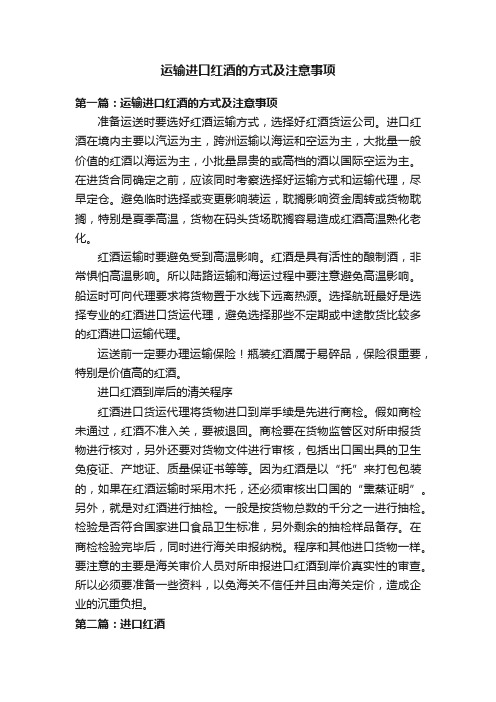 运输进口红酒的方式及注意事项

第一篇：运输进口红酒的方式及注意事项

准备运送时要选好红酒运输方式，选择好红酒货运公司。进口红酒在境内主要以汽运为主，跨洲运输以海运和空运为主，大批量一般价值的红酒以海运为主，小批量昂贵的或高档的酒以国际空运为主。在进货合同确定之前，应该同时考察选择好运输方式和运输代理，尽早定仓。避免临时选择或变更影响装运，耽搁影响资金周转或货物耽搁，特别是夏季高温，货物在码头货场耽搁容易造成红酒高温熟化老化。

红酒运输时要避免受到高温影响。红酒是具有活性的酿制酒，非常惧怕高温影响。所以陆路运输和海运过程中要注意避免高温影响。船运时可向代理要求将货物置于水线下远离热源。选择航班最好是选择专业的红酒进口货运代理，避免选择那些不定期或中途散货比较多的红酒进口运输代理。

运送前一定要办理运输保险！瓶装红酒属于易碎品，保险很重要，特别是价值高的红酒。

进口红酒到岸后的清关程序

红酒进口货运代理将货物进口到岸手续是先进行商检。假如商检未通过，红酒不准入关，要被退回。商检要在货物监管区对所申报货物进行核对，另外还要对货物文件进行审核，包括出口国出具的卫生免疫证、产地证、质量保证书等等。因为红酒是以“托”来打包包装的，如果在红酒运输时采用木托，还必须审核出口国的“熏蒸证明”。另外，就是对红酒进行抽检。一般是按货物总数的千分之一进行抽检。检验是否符合国家进口食品卫生标准，另外剩余的抽检样品备存。在商检检验完毕后，同时进行海关申报纳税。程序和其他进口货物一样。要注意的主要是海关审价人员对所申报进口红酒到岸价真实性的审查。所以必须要准备一些资料，以免海关不信任并且由海关定价，造成企业的沉重负担。

第二篇：进口红酒